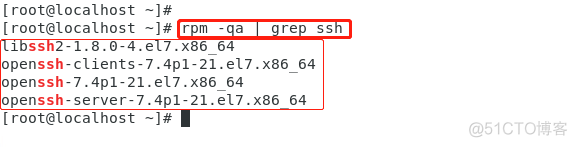 [root@localhost ~]#
[root@localhost ~]# rpm -qa | grep ssh
libssh2-1.8.0-4.el7.x86_64
openssh-clients-7.4p1-21.el7.x86_64
openssh-7.4p1-21.el7.x86_64
openssh-server-7.4p1-21.el7.x86_64
[root@localhost ~]#

@51CTO博客